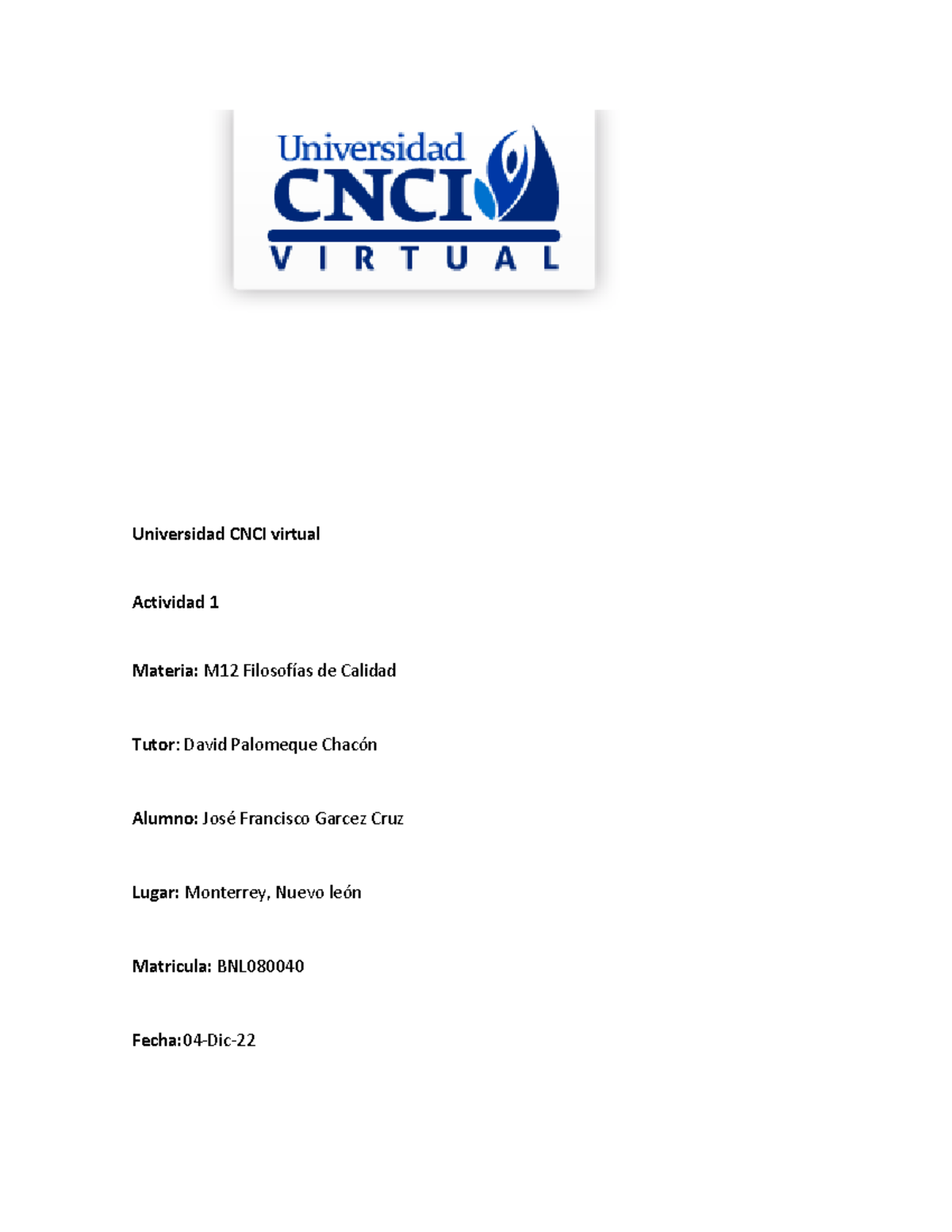 Universidad
CNCI
VIRTUAL

Universidad CNCI virtual

Actividad 1

Materia: M12 Filosofías de Calidad

Tutor: David Palomeque Chacón

Alumno: José Francisco Garcez Cruz

Lugar: Monterrey, Nuevo león

Matricula: BNL080040

Fecha:04-Dic-22